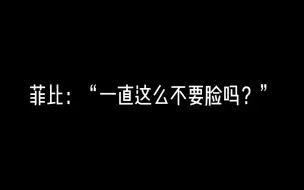 菲比：“一直这么不要脸吗？”